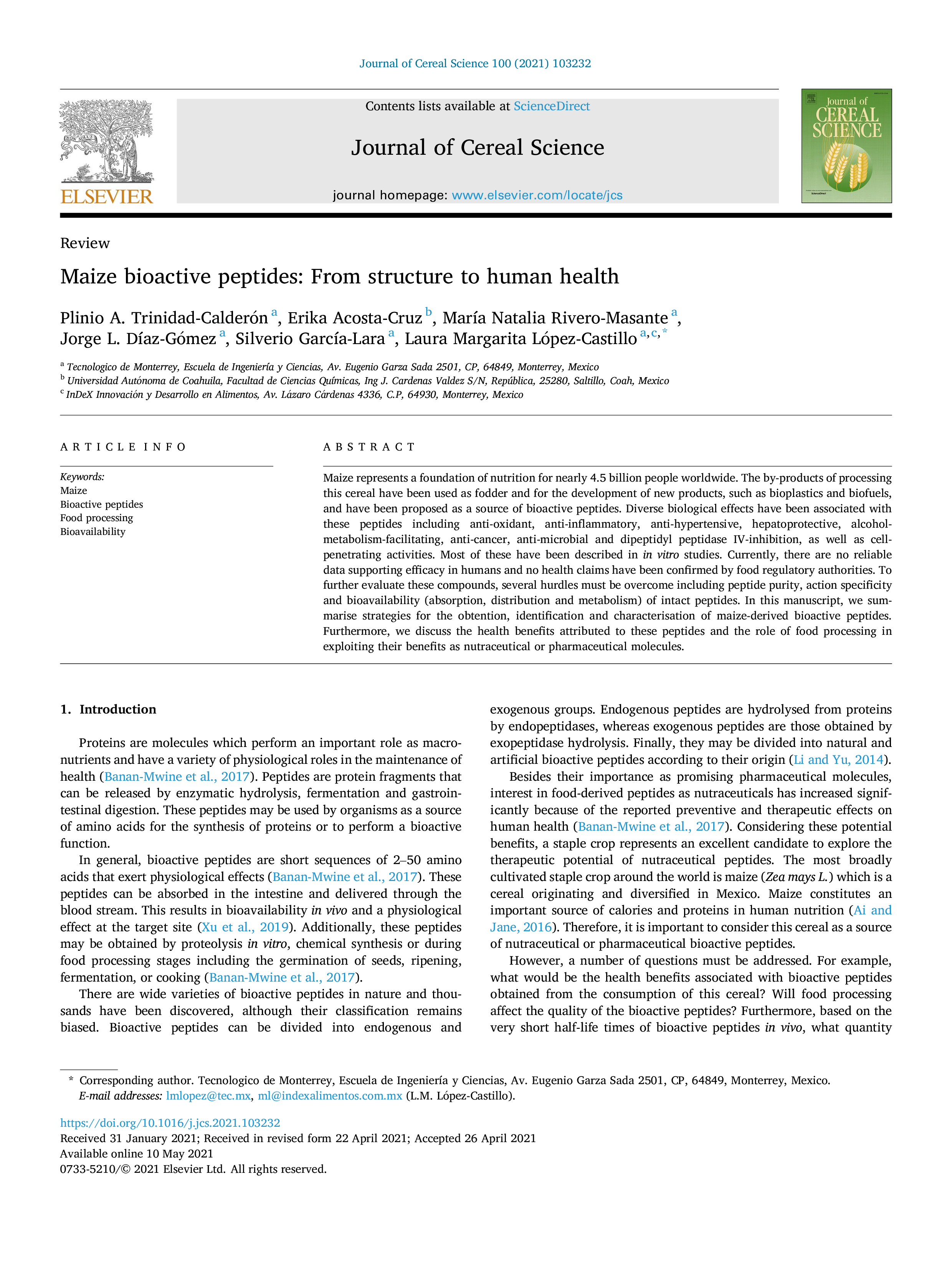 Journal of Cereal Science 100 (2021) 103232

ELSEVIER

Contents lists available at ScienceDirect

Journal of Cereal Science

journal homepage: www.elsevier.com/locate/jcs

Journal of CEREAL SCIENCE

Review

Maize bioactive peptides: From structure to human health

Plinio A. Trinidad-Calderón $^{a}$, Erika Acosta-Cruz $^{b}$, María Natalia Rivero-Masante $^{a}$, Jorge L. Díaz-Gómez $^{a}$, Silverio García-Lara $^{a}$, Laura Margarita López-Castillo $^{a,c,*}$

$^{a}$ Tecnologico de Monterrey, Escuela de Ingeniería y Ciencias, Av. Eugenio Garza Sada 2501, CP, 64849, Monterrey, Mexico
$^{b}$ Universidad Autónoma de Coahuila, Facultad de Ciencias Químicas, Ing J. Cardenas Valdez S/N, República, 25280, Saltillo, Coah, Mexico
$^{c}$ InDeX Innovación y Desarrollo en Alimentos, Av. Lázaro Cárdenas 4336, C.P, 64930, Monterrey, Mexico

ARTICLE INFO

Keywords:
Maize
Bioactive peptides
Food processing
Bioavailability

ABSTRACT

Maize represents a foundation of nutrition for nearly 4.5 billion people worldwide. The by-products of processing this cereal have been used as fodder and for the development of new products, such as bioplastics and biofuels, and have been proposed as a source of bioactive peptides. Diverse biological effects have been associated with these peptides including anti-oxidant, anti-inflammatory, anti-hypertensive, hepatoprotective, alcohol-metabolism-facilitating, anti-cancer, anti-microbial and dipeptidyl peptidase IV-inhibition, as well as cell-penetrating activities. Most of these have been described in in vitro studies. Currently, there are no reliable data supporting efficacy in humans and no health claims have been confirmed by food regulatory authorities. To further evaluate these compounds, several hurdles must be overcome including peptide purity, action specificity and bioavailability (absorption, distribution and metabolism) of intact peptides. In this manuscript, we summarise strategies for the obtention, identification and characterisation of maize-derived bioactive peptides. Furthermore, we discuss the health benefits attributed to these peptides and the role of food processing in exploiting their benefits as nutraceutical or pharmaceutical molecules.

1. Introduction

Proteins are molecules which perform an important role as macronutrients and have a variety of physiological roles in the maintenance of health (Banan-Mwine et al., 2017). Peptides are protein fragments that can be released by enzymatic hydrolysis, fermentation and gastrointestinal digestion. These peptides may be used by organisms as a source of amino acids for the synthesis of proteins or to perform a bioactive function.

In general, bioactive peptides are short sequences of 2–50 amino acids that exert physiological effects (Banan-Mwine et al., 2017). These peptides can be absorbed in the intestine and delivered through the blood stream. This results in bioavailability in vivo and a physiological effect at the target site (Xu et al., 2019). Additionally, these peptides may be obtained by proteolysis in vitro, chemical synthesis or during food processing stages including the germination of seeds, ripening, fermentation, or cooking (Banan-Mwine et al., 2017).

There are wide varieties of bioactive peptides in nature and thousands have been discovered, although their classification remains biased. Bioactive peptides can be divided into endogenous and exogenous groups. Endogenous peptides are hydrolysed from proteins by endopeptidases, whereas exogenous peptides are those obtained by exopeptidase hydrolysis. Finally, they may be divided into natural and artificial bioactive peptides according to their origin (Li and Yu, 2014).

Besides their importance as promising pharmaceutical molecules, interest in food-derived peptides as nutraceuticals has increased significantly because of the reported preventive and therapeutic effects on human health (Banan-Mwine et al., 2017). Considering these potential benefits, a staple crop represents an excellent candidate to explore the therapeutic potential of nutraceutical peptides. The most broadly cultivated staple crop around the world is maize (Zea mays L.) which is a cereal originating and diversified in Mexico. Maize constitutes an important source of calories and proteins in human nutrition (Ai and Jane, 2016). Therefore, it is important to consider this cereal as a source of nutraceutical or pharmaceutical bioactive peptides.

However, a number of questions must be addressed. For example, what would be the health benefits associated with bioactive peptides obtained from the consumption of this cereal? Will food processing affect the quality of the bioactive peptides? Furthermore, based on the very short half-life times of bioactive peptides in vivo, what quantity

* Corresponding author. Tecnologico de Monterrey, Escuela de Ingeniería y Ciencias, Av. Eugenio Garza Sada 2501, CP, 64849, Monterrey, Mexico.
E-mail addresses: lmlopez@tec.mx, ml@indexalimentos.com.mx (L.M. López-Castillo).

https://doi.org/10.1016/j.jcs.2021.103232
Received 31 January 2021; Received in revised form 22 April 2021; Accepted 26 April 2021
Available online 10 May 2021
0733-5210/© 2021 Elsevier Ltd. All rights reserved.